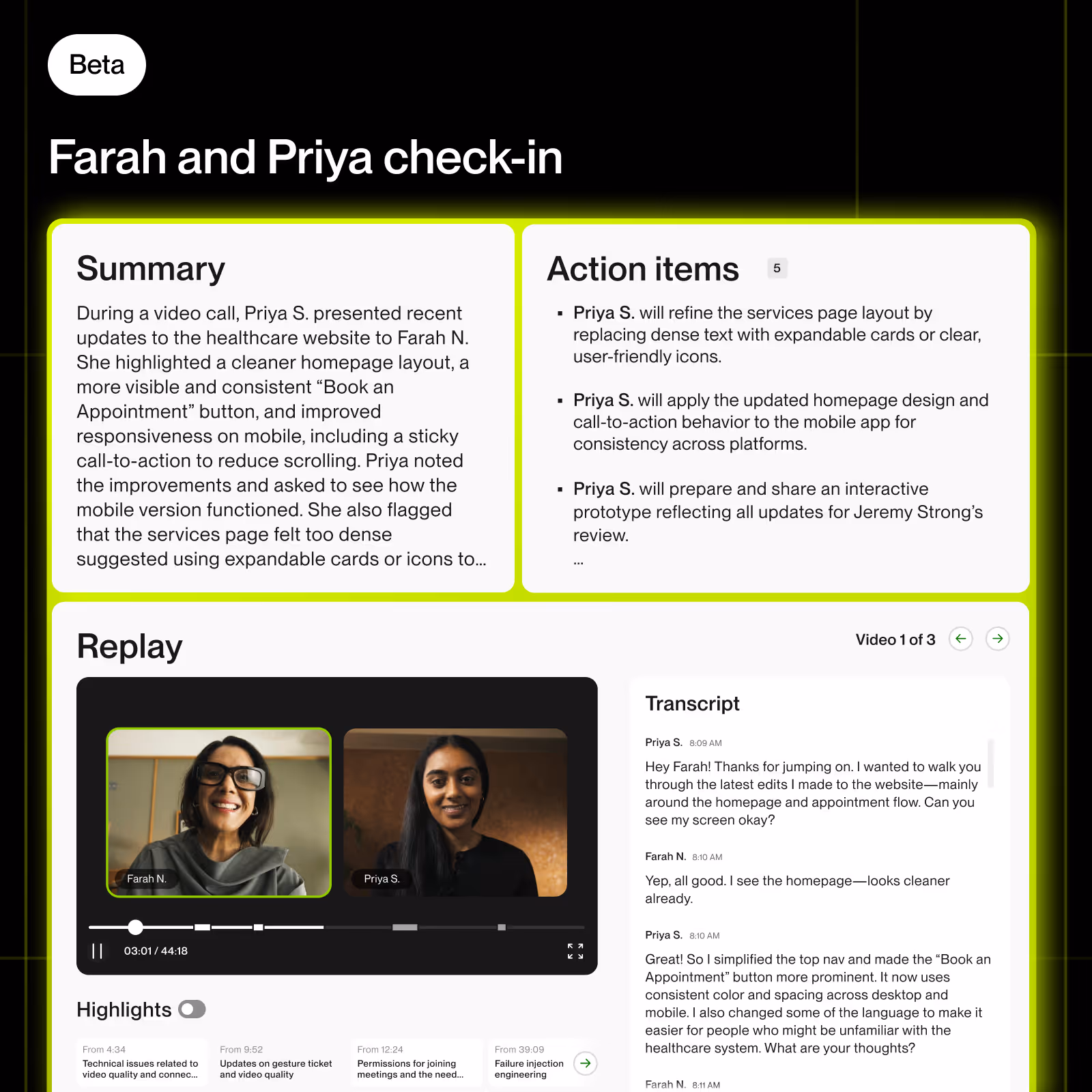 Beta

Farah and Priya check-in

Summary

During a video call, Priya S. presented recent updates to the healthcare website to Farah N. She highlighted a cleaner homepage layout, a more visible and consistent “Book an Appointment” button, and improved responsiveness on mobile, including a sticky call-to-action to reduce scrolling. Priya noted the improvements and asked to see how the mobile version functioned. She also flagged that the services page felt too dense suggested using expandable cards or icons to...

Action items 5

▪ Priya S. will refine the services page layout by replacing dense text with expandable cards or clear, user-friendly icons.

▪ Priya S. will apply the updated homepage design and call-to-action behavior to the mobile app for consistency across platforms.

▪ Priya S. will prepare and share an interactive prototype reflecting all updates for Jeremy Strong's review.

...

Replay

Video 1 of 3

Farah N.

Priya S.

03:01 / 44:18

Highlights

From 4:34
Technical issues related to video quality and connec...

From 9:52
Updates on gesture ticket and video quality

From 12:24
Permissions for joining meetings and the need...

From 39:09
Failure injection engineering

Transcript

Priya S. 8:09 AM

Hey Farah! Thanks for jumping on. I wanted to walk you through the latest edits I made to the website—mainly around the homepage and appointment flow. Can you see my screen okay?

Farah N. 8:10 AM

Yep, all good. I see the homepage—looks cleaner already.

Priya S. 8:10 AM

Great! So I simplified the top nav and made the “Book an Appointment” button more prominent. It now uses consistent color and spacing across desktop and mobile. I also changed some of the language to make it easier for people who might be unfamiliar with the healthcare system. What are your thoughts?

Farah N. 8:11 AM